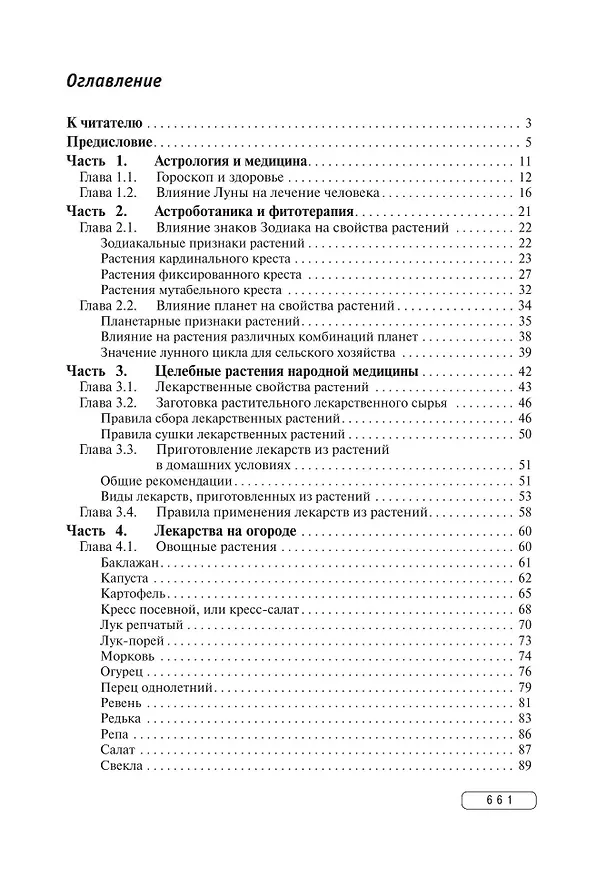 Оглавление

К читателю 3
Предисловие 5
Часть 1. Астрология и медицина 11
Глава 1.1. Гороскоп и здоровье 12
Глава 1.2. Влияние Луны на лечение человека 16
Часть 2. Астроботаника и фитотерапия 21
Глава 2.1. Влияние знаков Зодиака на свойства растений 22
Зодиакальные признаки растений 22
Растения кардинального креста 23
Растения фиксированного креста 27
Растения мутабельного креста 32
Глава 2.2. Влияние планет на свойства растений 34
Планетарные признаки растений 35
Влияние на растения различных комбинаций планет 38
Значение лунного цикла для сельского хозяйства 39
Часть 3. Целебные растения народной медицины 42
Глава 3.1. Лекарственные свойства растений 43
Глава 3.2. Заготовка растительного лекарственного сырья 46
Правила сбора лекарственных растений 46
Правила сушки лекарственных растений 50
Глава 3.3. Приготовление лекарств из растений в домашних условиях 51
Общие рекомендации 51
Виды лекарств, приготовленных из растений 53
Глава 3.4. Правила применения лекарств из растений 58
Часть 4. Лекарства на огороде 60
Глава 4.1. Овощные растения 60
Баклажан 61
Капуста 62
Картофель 65
Кресс посевной, или кресс-салат 68
Лук репчатый 70
Лук-порей 73
Морковь 74
Огурец 76
Перец однолетний 79
Ревень 81
Редька 83
Репа 86
Салат 87
Свекла 89

661